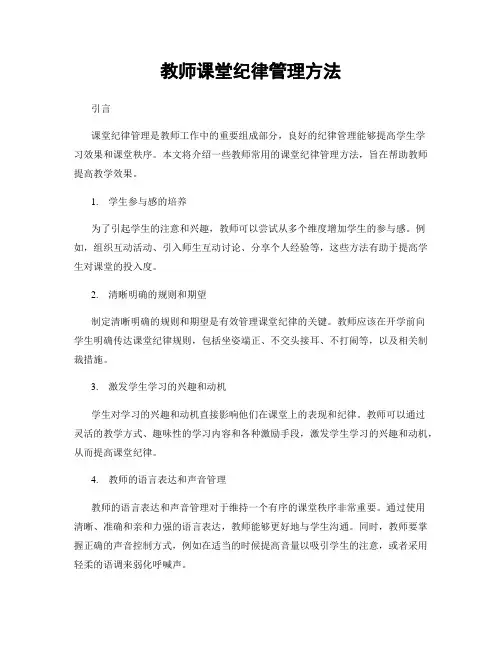 教师课堂纪律管理方法

引言

课堂纪律管理是教师工作中的重要组成部分，良好的纪律管理能够提高学生学习效果和课堂秩序。本文将介绍一些教师常用的课堂纪律管理方法，旨在帮助教师提高教学效果。

1. 学生参与感的培养

为了引起学生的注意和兴趣，教师可以尝试从多个维度增加学生的参与感。例如，组织互动活动、引入师生互动讨论、分享个人经验等，这些方法有助于提高学生对课堂的投入度。

2. 清晰明确的规则和期望

制定清晰明确的规则和期望是有效管理课堂纪律的关键。教师应该在开学前向学生明确传达课堂纪律规则，包括坐姿端正、不交头接耳、不打闹等，以及相关制裁措施。

3. 激发学生学习的兴趣和动机

学生对学习的兴趣和动机直接影响他们在课堂上的表现和纪律。教师可以通过灵活的教学方式、趣味性的学习内容和各种激励手段，激发学生学习的兴趣和动机，从而提高课堂纪律。

4. 教师的语言表达和声音管理

教师的语言表达和声音管理对于维持一个有序的课堂秩序非常重要。通过使用清晰、准确和亲和力强的语言表达，教师能够更好地与学生沟通。同时，教师要掌握正确的声音控制方式，例如在适当的时候提高音量以吸引学生的注意，或者采用轻柔的语调来弱化呼喊声。